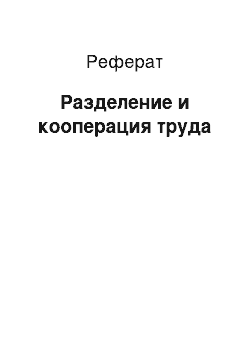 Реферат

Разделение и кооперация труда